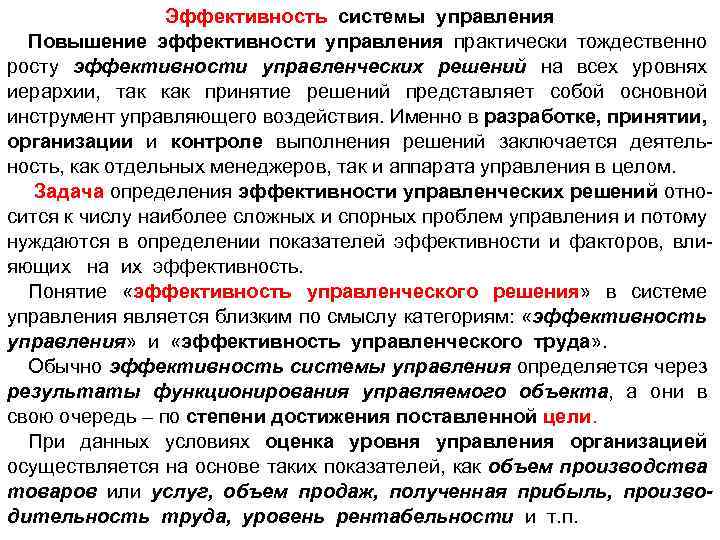 Эффективность системы управления

Повышение эффективности управления практически тождественно росту эффективности управленческих решений на всех уровнях иерархии, так как принятие решений представляет собой основной инструмент управляющего воздействия. Именно в разработке, принятии, организации и контроле выполнения решений заключается деятельность, как отдельных менеджеров, так и аппарата управления в целом.

Задача определения эффективности управленческих решений относится к числу наиболее сложных и спорных проблем управления и потому нуждаются в определении показателей эффективности и факторов, влияющих на их эффективность.

Понятие «эффективность управленческого решения» в системе управления является близким по смыслу категориям: «эффективность управления» и «эффективность управленческого труда».

Обычно эффективность системы управления определяется через результаты функционирования управляемого объекта, а они в свою очередь – по степени достижения поставленной цели.

При данных условиях оценка уровня управления организацией осуществляется на основе таких показателей, как объем производства товаров или услуг, объем продаж, полученная прибыль, производительность труда, уровень рентабельности и т.п.